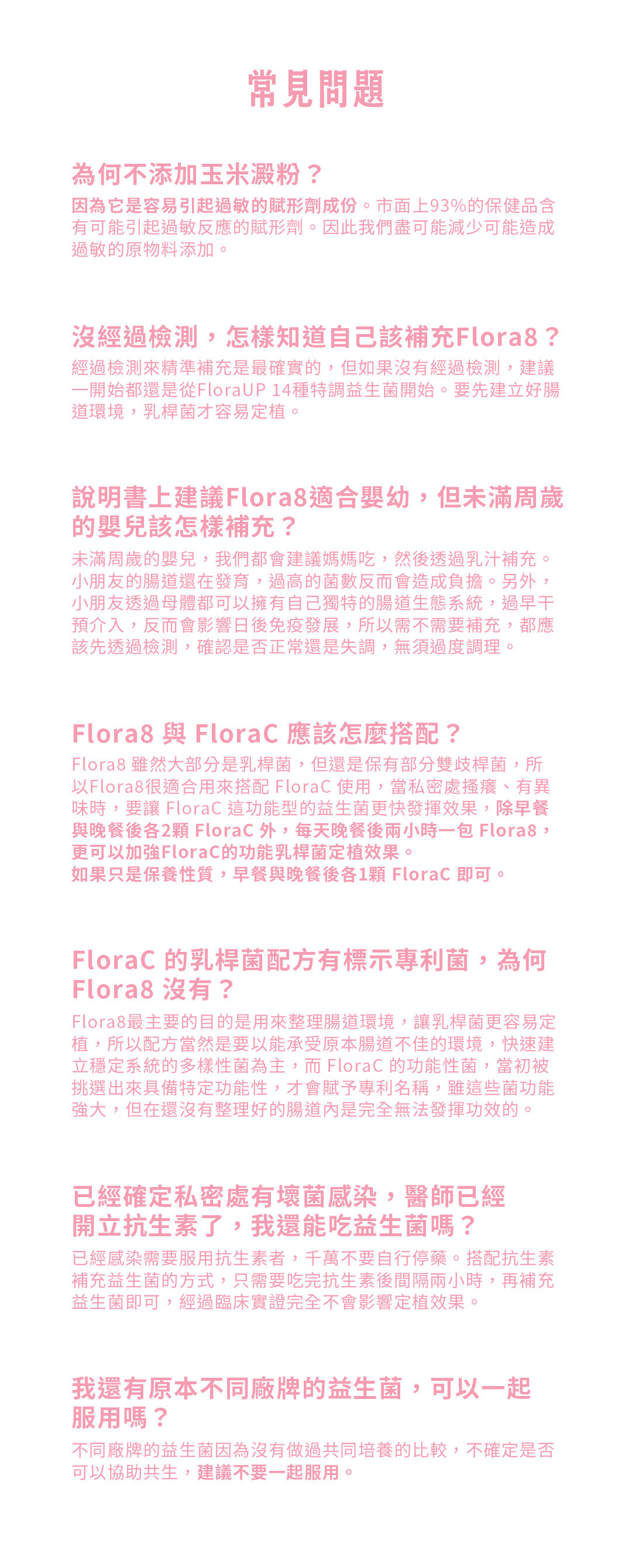 常見問題

為何不添加玉米澱粉？
因為它是容易引起過敏的賦形劑成份。市面上93%的保健品含有可能引起過敏反應的賦形劑。因此我們盡可能減少可能造成過敏的原物料添加。

沒經過檢測，怎樣知道自己該補充Flora8？
經過檢測來精準補充是最確實的，但如果沒有經過檢測，建議一開始都還是從FloraUP 14種特調益生菌開始。要先建立好腸道環境，乳桿菌才容易定植。

說明書上建議Flora8適合嬰幼，但未滿周歲的嬰兒該怎樣補充？
未滿周歲的嬰兒，我們都會建議媽媽吃，然後透過乳汁補充。小朋友的腸道還在發育，過高的菌數反而會造成負擔。另外，小朋友透過母體都可以擁有自己獨特的腸道生態系統，過早干預介入，反而會影響日後免疫發展，所以需不需要補充，都應該先透過檢測，確認是否正常還是失調，無須過度調理。

Flora8 與 FloraC 應該怎麼搭配？
Flora8 雖然大部分是乳桿菌，但還是保有部分雙歧桿菌，所以Flora8很適合用來搭配 FloraC 使用，當私密處搔癢、有異味時，要讓 FloraC 這功能型的益生菌更快發揮效果，除早餐與晚餐後各2顆 FloraC 外，每天晚餐後兩小時一包 Flora8，更可以加強FloraC的功能乳桿菌定植效果。
如果只是保養性質，早餐與晚餐後各1顆 FloraC 即可。

FloraC 的乳桿菌配方有標示專利菌，為何 Flora8 沒有？
Flora8最主要的目的是用來整理腸道環境，讓乳桿菌更容易定植，所以配方當然是要以能承受原本腸道不佳的環境，快速建立穩定系統的多樣性菌為主，而 FloraC 的功能性菌，當初被挑選出來具備特定功能性，才會賦予專利名稱，雖這些菌功能強大，但在還沒有整理好的腸道內是完全無法發揮功效的。

已經確定私密處有壞菌感染，醫師已經開立抗生素了，我還能吃益生菌嗎？
已經感染需要服用抗生素者，千萬不要自行停藥。搭配抗生素補充益生菌的方式，只需要吃完抗生素後間隔兩小時，再補充益生菌即可，經過臨床實證完全不會影響定植效果。

我還有原本不同廠牌的益生菌，可以一起服用嗎？
不同廠牌的益生菌因為沒有做過共同培養的比較，不確定是否可以協助共生，建議不要一起服用。